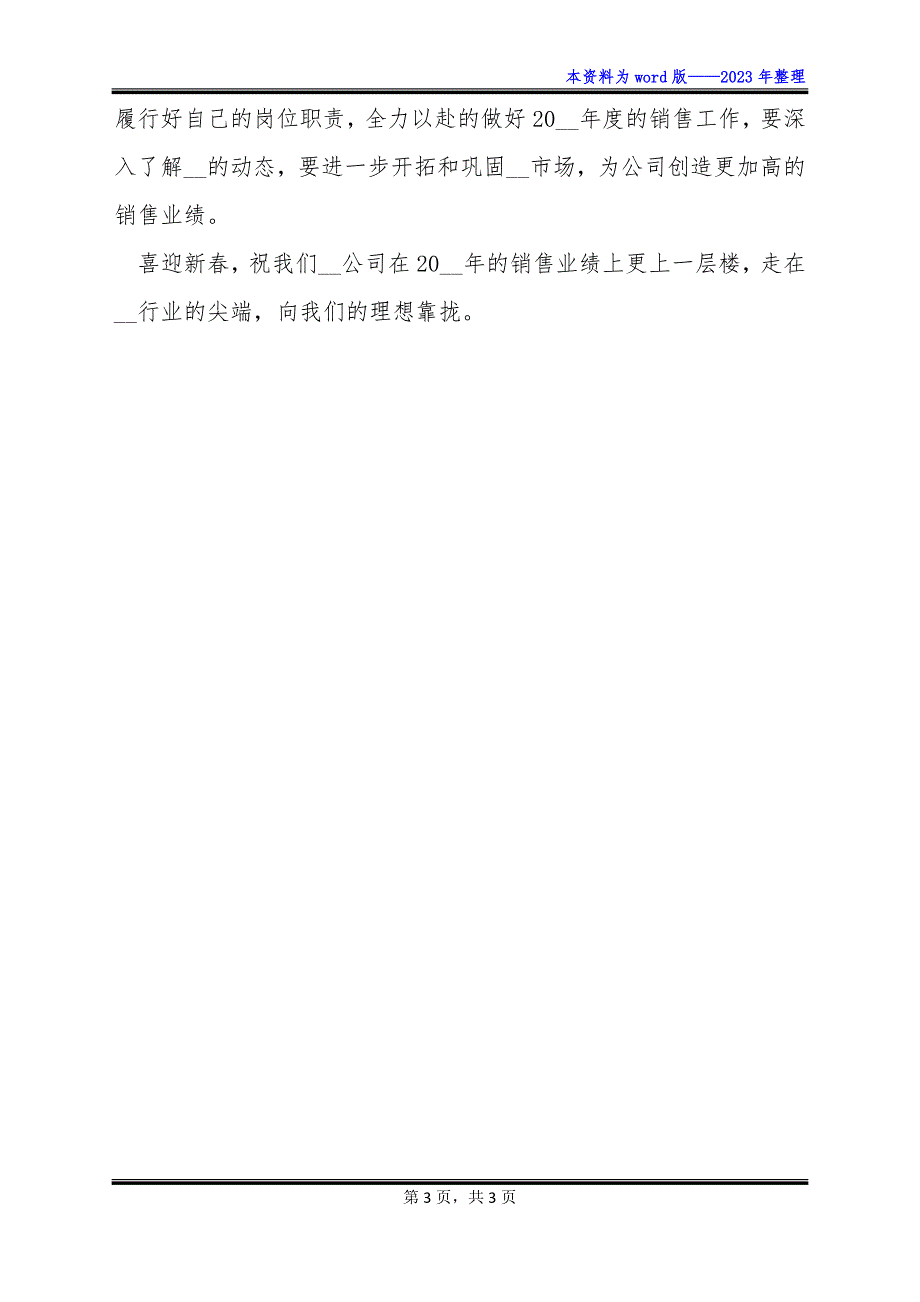 本资料为word版——2023年整理

履行好自己的岗位职责，全力以赴的做好20__年度的销售工作，要深入了解__的动态，要进一步开拓和巩固__市场，为公司创造更加高的销售业绩。

喜迎新春，祝我们__公司在20__年的销售业绩上更上一层楼，走在__行业的尖端，向我们的理想靠拢。

第3页，共3页